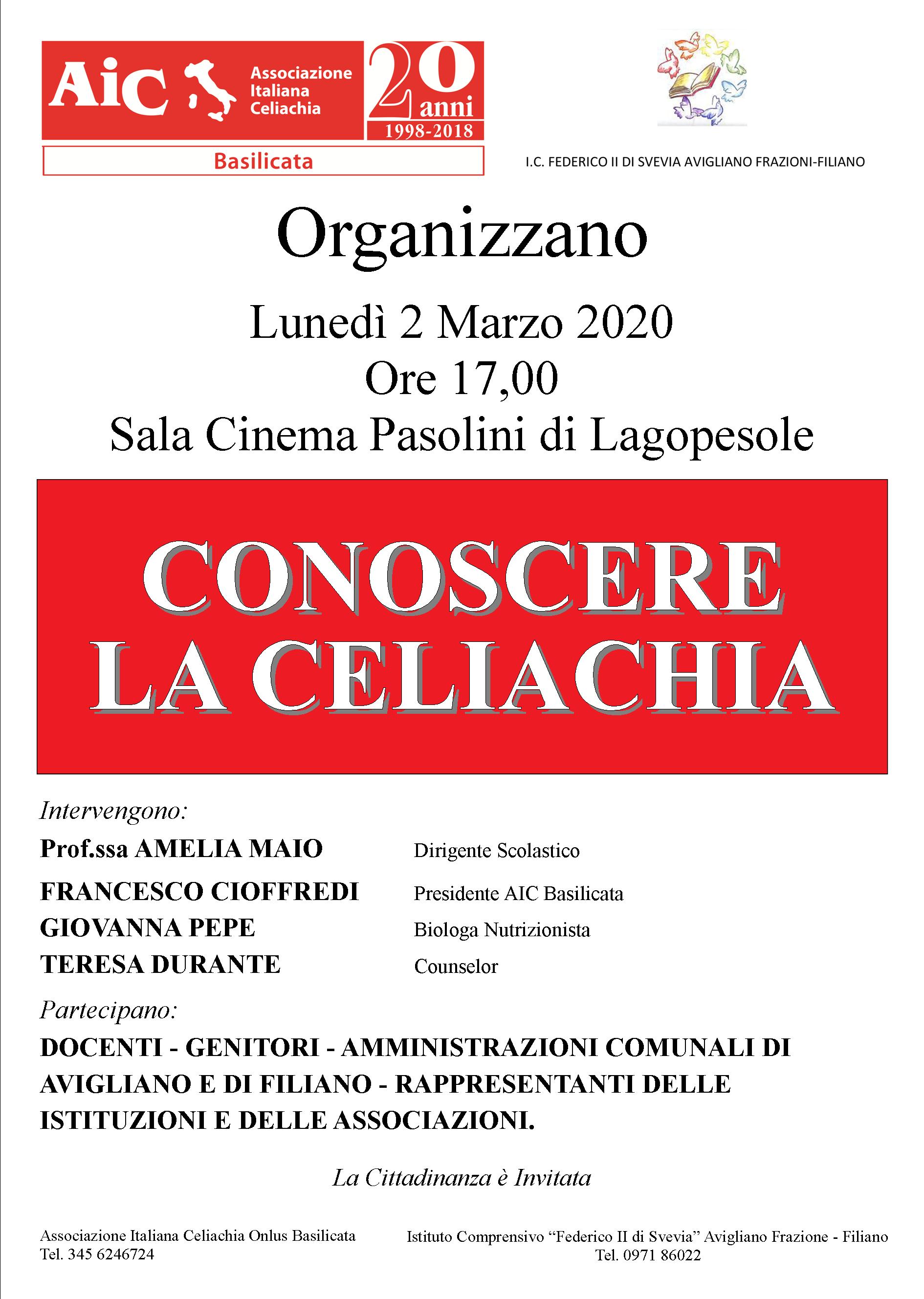 AiC Associazione Italiana Celiachia
20 anni
1998-2018
Basilicata

I.C. FEDERICO II DI SVEVIA AVIGLIANO FRAZIONI-FILIANO

Organizzano

Lunedì 2 Marzo 2020
Ore 17,00
Sala Cinema Pasolini di Lagopesole

CONOSCERE
LA CELIACHIA

Intervengono:

Prof.ssa AMELIA MAIO Dirigente Scolastico
FRANCESCO CIOFFREDI Presidente AIC Basilicata
GIOVANNA PEPE Biologa Nutrizionista
TERESA DURANTE Counselor

Partecipano:

DOCENTI - GENITORI - AMMINISTRAZIONI COMUNALI DI AVIGLIANO E DI FILIANO - RAPPRESENTANTI DELLE ISTITUZIONI E DELLE ASSOCIAZIONI.

La Cittadinanza è Invitata

Associazione Italiana Celiachia Onlus Basilicata
Tel. 345 6246724

Istituto Comprensivo "Federico II di Svevia" Avigliano Frazione - Filiano
Tel. 0971 86022